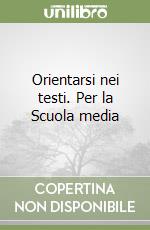 unilibro

Orientarsi nei testi. Per la Scuola media

COPERTINA NON DISPONIBILE